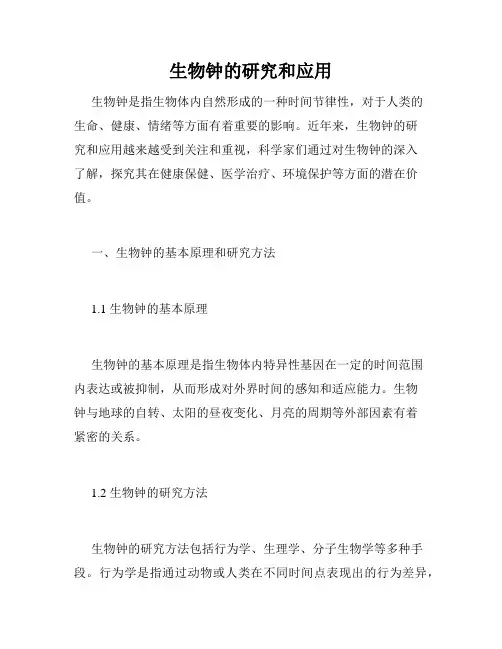 生物钟的研究和应用

生物钟是指生物体内自然形成的一种时间节律性，对于人类的生命、健康、情绪等方面有着重要的影响。近年来，生物钟的研究和应用越来越受到关注和重视，科学家们通过对生物钟的深入了解，探究其在健康保健、医学治疗、环境保护等方面的潜在价值。

一、生物钟的基本原理和研究方法

1.1 生物钟的基本原理

生物钟的基本原理是指生物体内特异性基因在一定的时间范围内表达或被抑制，从而形成对外界时间的感知和适应能力。生物钟与地球的自转、太阳的昼夜变化、月亮的周期等外部因素有着紧密的关系。

1.2 生物钟的研究方法

生物钟的研究方法包括行为学、生理学、分子生物学等多种手段。行为学是指通过动物或人类在不同时间点表现出的行为差异，